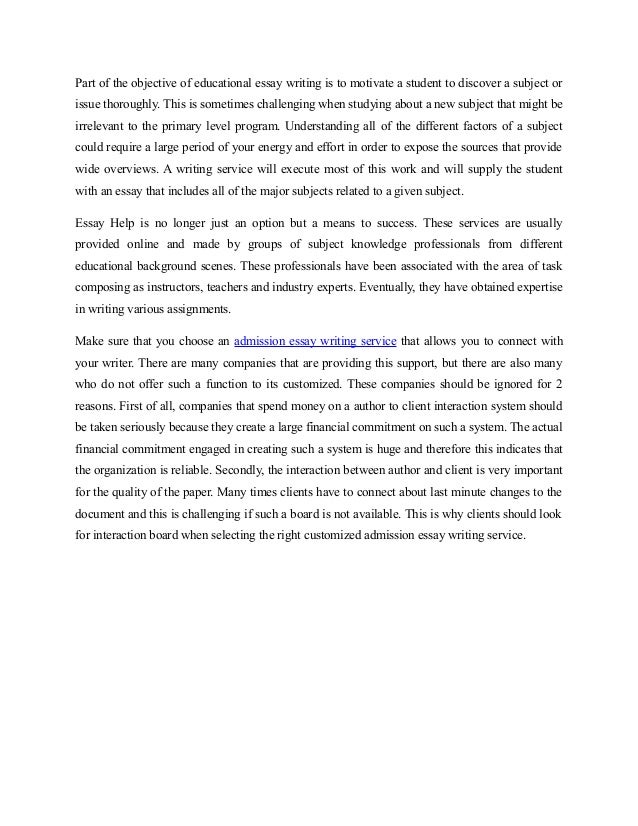 Part of the objective of educational essay writing is to motivate a student to discover a subject or issue thoroughly. This is sometimes challenging when studying about a new subject that might be irrelevant to the primary level program. Understanding all of the different factors of a subject could require a large period of your energy and effort in order to expose the sources that provide wide overviews. A writing service will execute most of this work and will supply the student with an essay that includes all of the major subjects related to a given subject.

Essay Help is no longer just an option but a means to success. These services are usually provided online and made by groups of subject knowledge professionals from different educational background scenes. These professionals have been associated with the area of task composing as instructors, teachers and industry experts. Eventually, they have obtained expertise in writing various assignments.

Make sure that you choose an admission essay writing service that allows you to connect with your writer. There are many companies that are providing this support, but there are also many who do not offer such a function to its customized. These companies should be ignored for 2 reasons. First of all, companies that spend money on a author to client interaction system should be taken seriously because they create a large financial commitment on such a system. The actual financial commitment engaged in creating such a system is huge and therefore this indicates that the organization is reliable. Secondly, the interaction between author and client is very important for the quality of the paper. Many times clients have to connect about last minute changes to the document and this is challenging if such a board is not available. This is why clients should look for interaction board when selecting the right customized admission essay writing service.